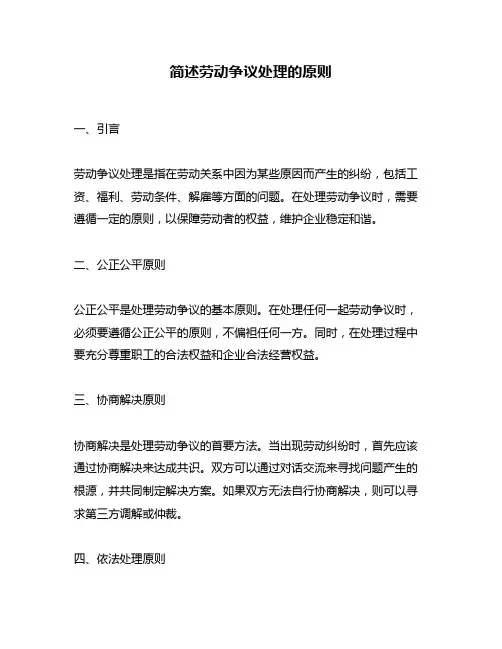 简述劳动争议处理的原则

一、引言

劳动争议处理是指在劳动关系中因为某些原因而产生的纠纷，包括工资、福利、劳动条件、解雇等方面的问题。在处理劳动争议时，需要遵循一定的原则，以保障劳动者的权益，维护企业稳定和谐。

二、公正公平原则

公正公平是处理劳动争议的基本原则。在处理任何一起劳动争议时，必须要遵循公正公平的原则，不偏袒任何一方。同时，在处理过程中要充分尊重职工的合法权益和企业合法经营权益。

三、协商解决原则

协商解决是处理劳动争议的首要方法。当出现劳动纠纷时，首先应该通过协商解决来达成共识。双方可以通过对话交流来寻找问题产生的根源，并共同制定解决方案。如果双方无法自行协商解决，则可以寻求第三方调解或仲裁。

四、依法处理原则